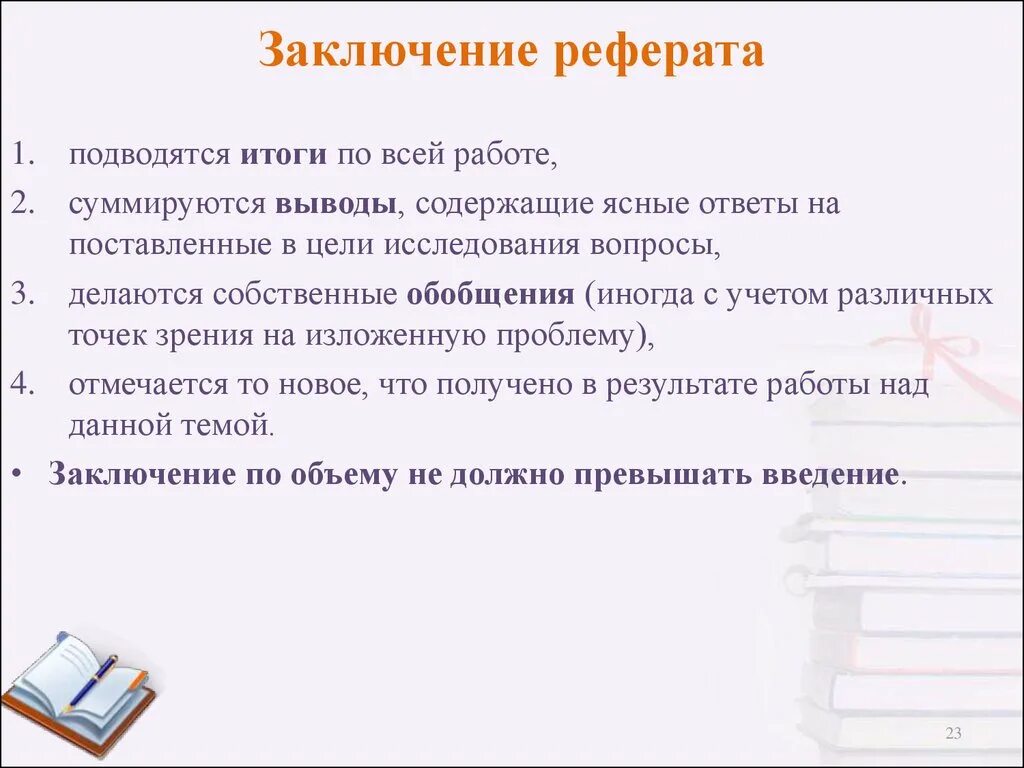 Заключение реферата

1. подводятся итоги по всей работе,
2. суммируются выводы, содержащие ясные ответы на поставленные в цели исследования вопросы,
3. делаются собственные обобщения (иногда с учетом различных точек зрения на изложенную проблему),
4. отмечается то новое, что получено в результате работы над данной темой.

• Заключение по объему не должно превышать введение.

23